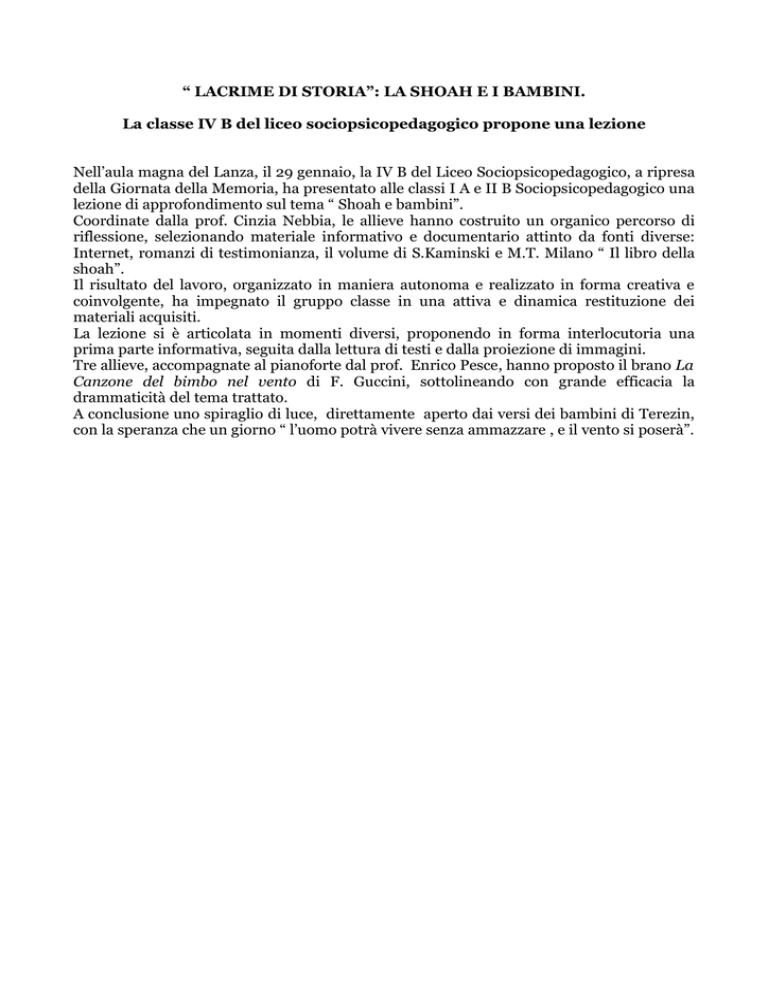 “ LACRIME DI STORIA”: LA SHOAH E I BAMBINI.

La classe IV B del liceo sociopsicopedagogico propone una lezione

Nell’aula magna del Lanza, il 29 gennaio, la IV B del Liceo Sociopsicopedagogico, a ripresa della Giornata della Memoria, ha presentato alle classi I A e II B Sociopsicopedagogico una lezione di approfondimento sul tema “ Shoah e bambini”.
Coordinate dalla prof. Cinzia Nebbia, le allieve hanno costruito un organico percorso di riflessione, selezionando materiale informativo e documentario attinto da fonti diverse: Internet, romanzi di testimonianza, il volume di S.Kaminski e M.T. Milano “ Il libro della shoah”.
Il risultato del lavoro, organizzato in maniera autonoma e realizzato in forma creativa e coinvolgente, ha impegnato il gruppo classe in una attiva e dinamica restituzione dei materiali acquisiti.
La lezione si è articolata in momenti diversi, proponendo in forma interlocutoria una prima parte informativa, seguita dalla lettura di testi e dalla proiezione di immagini.
Tre allieve, accompagnate al pianoforte dal prof. Enrico Pesce, hanno proposto il brano La Canzone del bimbo nel vento di F. Guccini, sottolineando con grande efficacia la drammaticità del tema trattato.
A conclusione uno spiraglio di luce, direttamente aperto dai versi dei bambini di Terezin, con la speranza che un giorno “ l’uomo potrà vivere senza ammazzare , e il vento si poserà”.